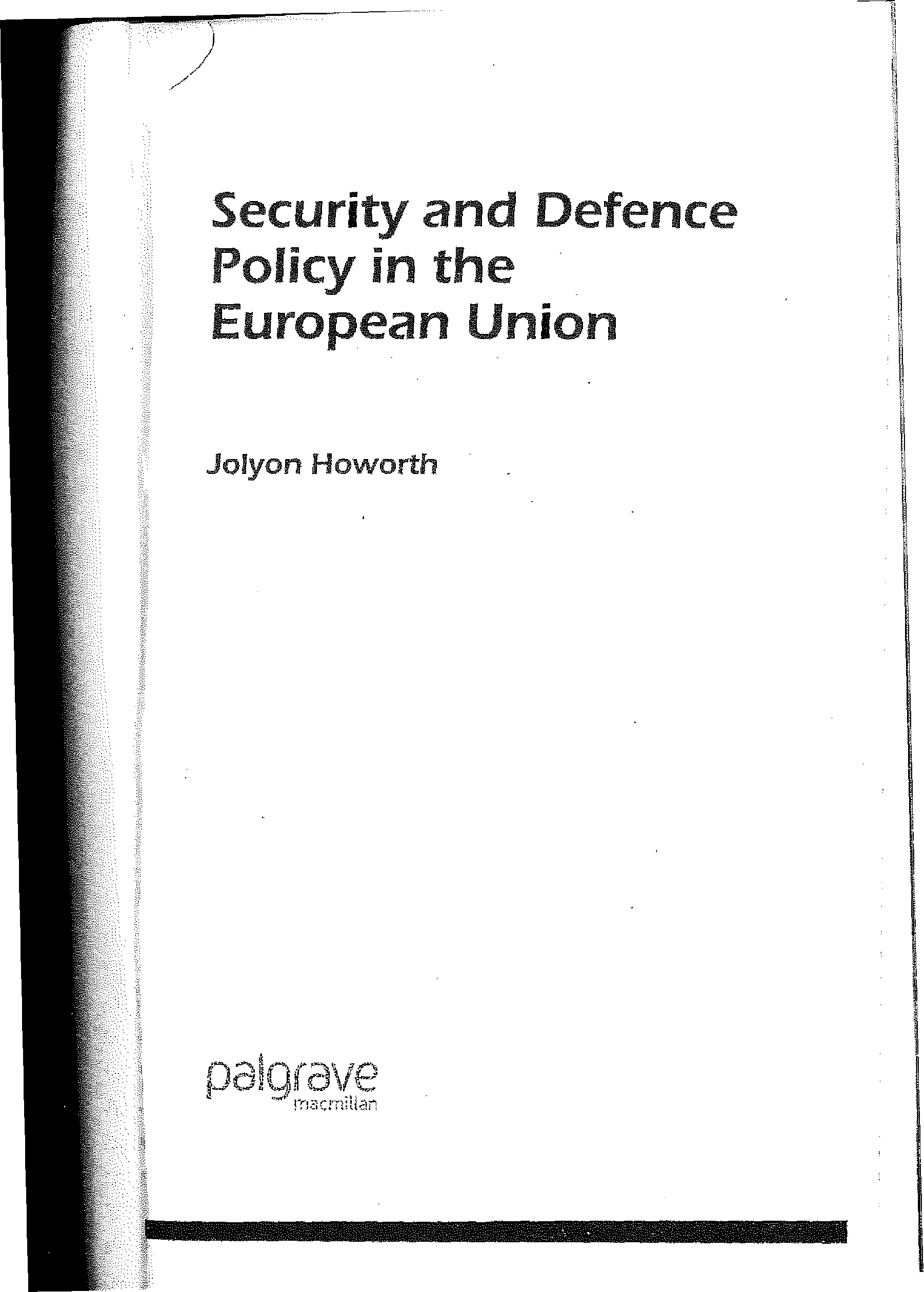 Security and Defence
Policy in the
European Union

Jolyon Howorth

palgrave
macmillan